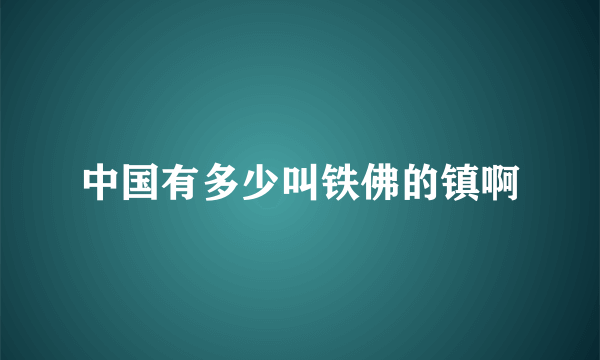 中国有多少叫铁佛的镇啊